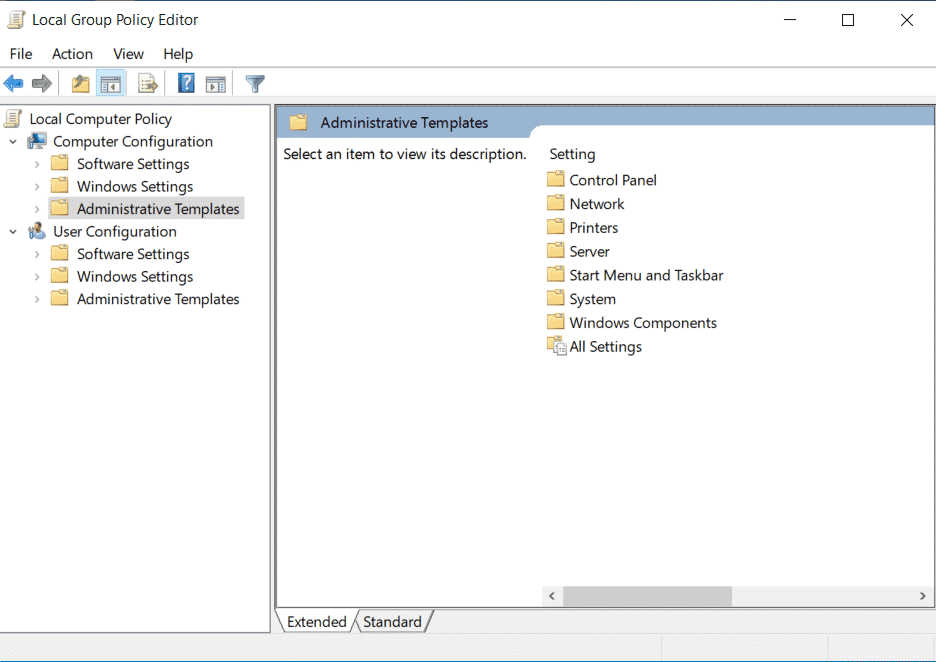 Local Group Policy Editor

File Action View Help

Local Computer Policy
Computer Configuration
Software Settings
Windows Settings
Administrative Templates
User Configuration
Software Settings
Windows Settings
Administrative Templates

Administrative Templates

Select an item to view its description.

Setting
Control Panel
Network
Printers
Server
Start Menu and Taskbar
System
Windows Components
All Settings

Extended Standard